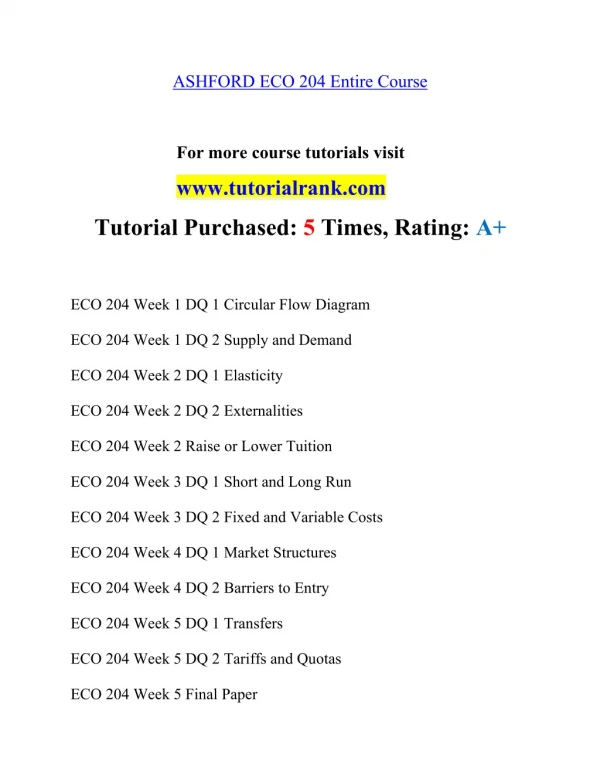 ASHFORD ECO 204 Entire Course

For more course tutorials visit
www.tutorialrank.com

Tutorial Purchased: 5 Times, Rating: A+

ECO 204 Week 1 DQ 1 Circular Flow Diagram

ECO 204 Week 1 DQ 2 Supply and Demand

ECO 204 Week 2 DQ 1 Elasticity

ECO 204 Week 2 DQ 2 Externalities

ECO 204 Week 2 Raise or Lower Tuition

ECO 204 Week 3 DQ 1 Short and Long Run

ECO 204 Week 3 DQ 2 Fixed and Variable Costs

ECO 204 Week 4 DQ 1 Market Structures

ECO 204 Week 4 DQ 2 Barriers to Entry

ECO 204 Week 5 DQ 1 Transfers

ECO 204 Week 5 DQ 2 Tariffs and Quotas

ECO 204 Week 5 Final Paper